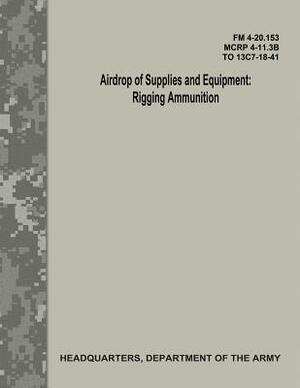 FM 4-20.153
MCRP 4-11.3B
TO 13C7-18-41

Airdrop of Supplies and Equipment:
Rigging Ammunition

HEADQUARTERS, DEPARTMENT OF THE ARMY